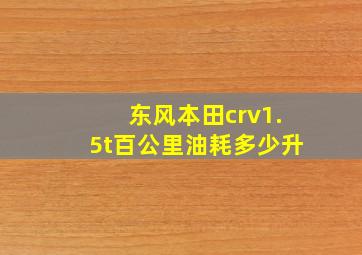 东风本田crv1.5t百公里油耗多少升